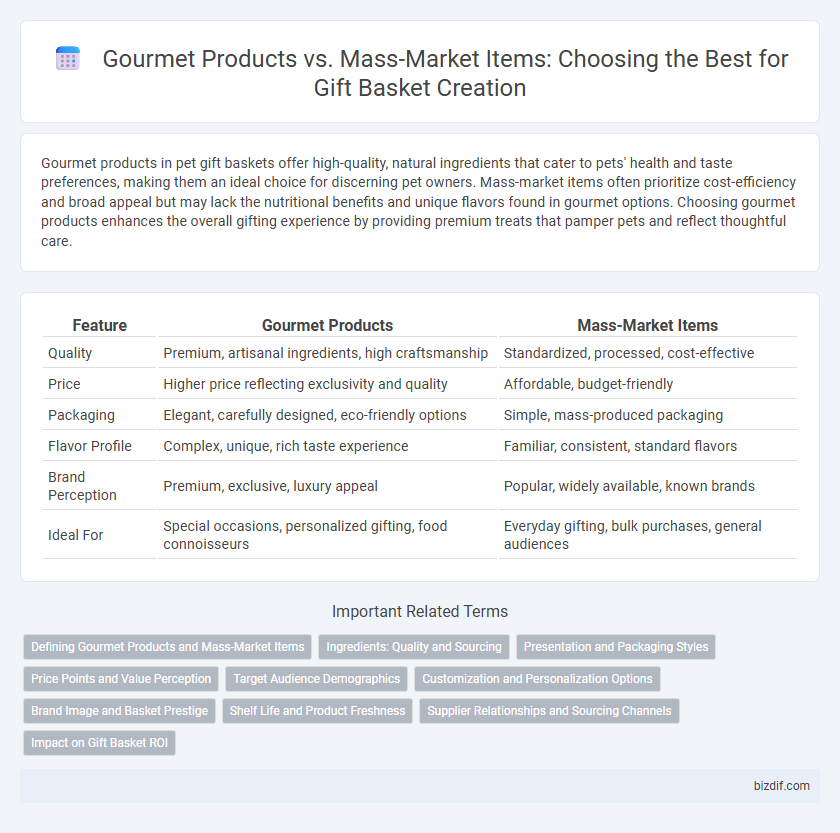 Gourmet Products vs. Mass-Market Items: Choosing the Best for Gift Basket Creation

Gourmet products in pet gift baskets offer high-quality, natural ingredients that cater to pets' health and taste preferences, making them an ideal choice for discerning pet owners. Mass-market items often prioritize cost-efficiency and broad appeal but may lack the nutritional benefits and unique flavors found in gourmet options. Choosing gourmet products enhances the overall gifting experience by providing premium treats that pamper pets and reflect thoughtful care.

| Feature | Gourmet Products | Mass-Market Items |
|---|---|---|
| Quality | Premium, artisanal ingredients, high craftsmanship | Standardized, processed, cost-effective |
| Price | Higher price reflecting exclusivity and quality | Affordable, budget-friendly |
| Packaging | Elegant, carefully designed, eco-friendly options | Simple, mass-produced packaging |
| Flavor Profile | Complex, unique, rich taste experience | Familiar, consistent, standard flavors |
| Brand Perception | Premium, exclusive, luxury appeal | Popular, widely available, known brands |
| Ideal For | Special occasions, personalized gifting, food connoisseurs | Everyday gifting, bulk purchases, general audiences |

Important Related Terms

Defining Gourmet Products and Mass-Market Items
Ingredients: Quality and Sourcing
Presentation and Packaging Styles
Price Points and Value Perception
Target Audience Demographics
Customization and Personalization Options
Brand Image and Basket Prestige
Shelf Life and Product Freshness
Supplier Relationships and Sourcing Channels
Impact on Gift Basket ROI

bizdif.com